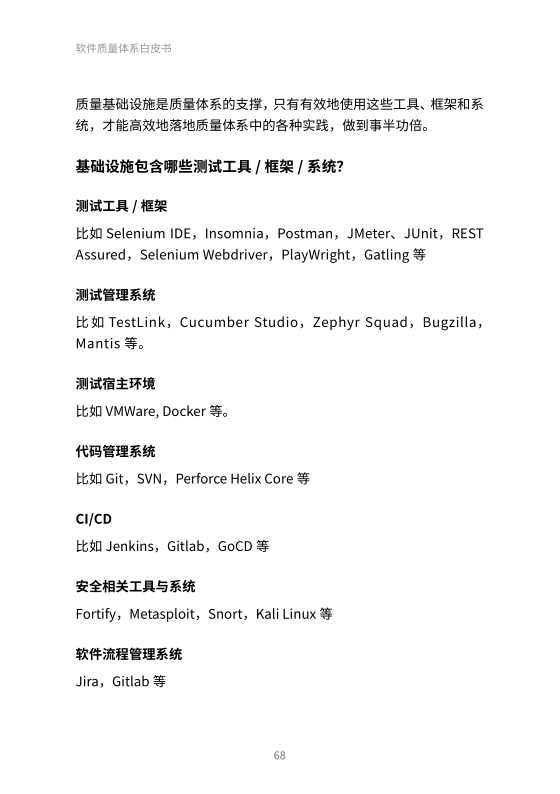 软件质量体系白皮书

质量基础设施是质量体系的支撑，只有有效地使用这些工具、框架和系统，才能高效地落地质量体系中的各种实践，做到事半功倍。

基础设施包含哪些测试工具 / 框架 / 系统？

测试工具 / 框架

比如 Selenium IDE，Insomnia，Postman，JMeter、JUnit，REST Assured，Selenium Webdriver，PlayWright，Gatling 等

测试管理系统

比如 TestLink，Cucumber Studio，Zephyr Squad，Bugzilla，Mantis 等。

测试宿主环境

比如 VMWare, Docker 等。

代码管理系统

比如 Git，SVN，Perforce Helix Core 等

CI/CD

比如 Jenkins，Gitlab，GoCD 等

安全相关工具与系统

Fortify，Metasploit，Snort，Kali Linux 等

软件流程管理系统

Jira，Gitlab 等

68